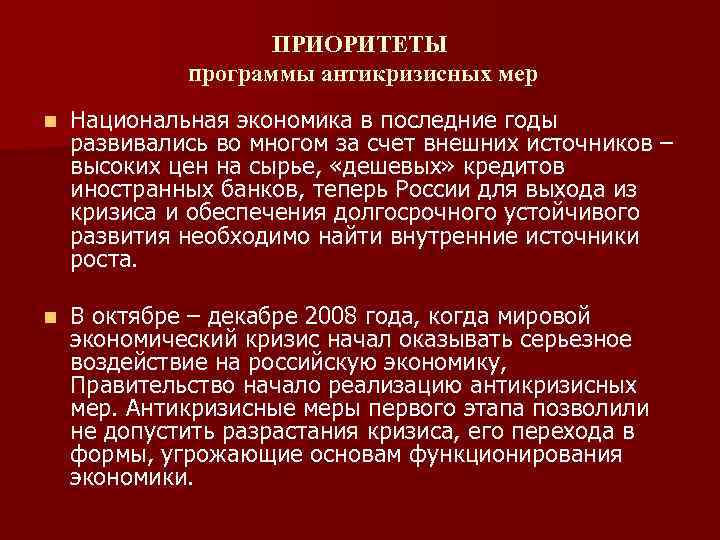 ПРИОРИТЕТЫ
программы антикризисных мер

Национальная экономика в последние годы развивались во многом за счет внешних источников – высоких цен на сырье, «дешевых» кредитов иностранных банков, теперь России для выхода из кризиса и обеспечения долгосрочного устойчивого развития необходимо найти внутренние источники роста.

В октябре – декабре 2008 года, когда мировой экономический кризис начал оказывать серьезное воздействие на российскую экономику, Правительство начало реализацию антикризисных мер. Антикризисные меры первого этапа позволили не допустить разрастания кризиса, его перехода в формы, угрожающие основам функционирования экономики.